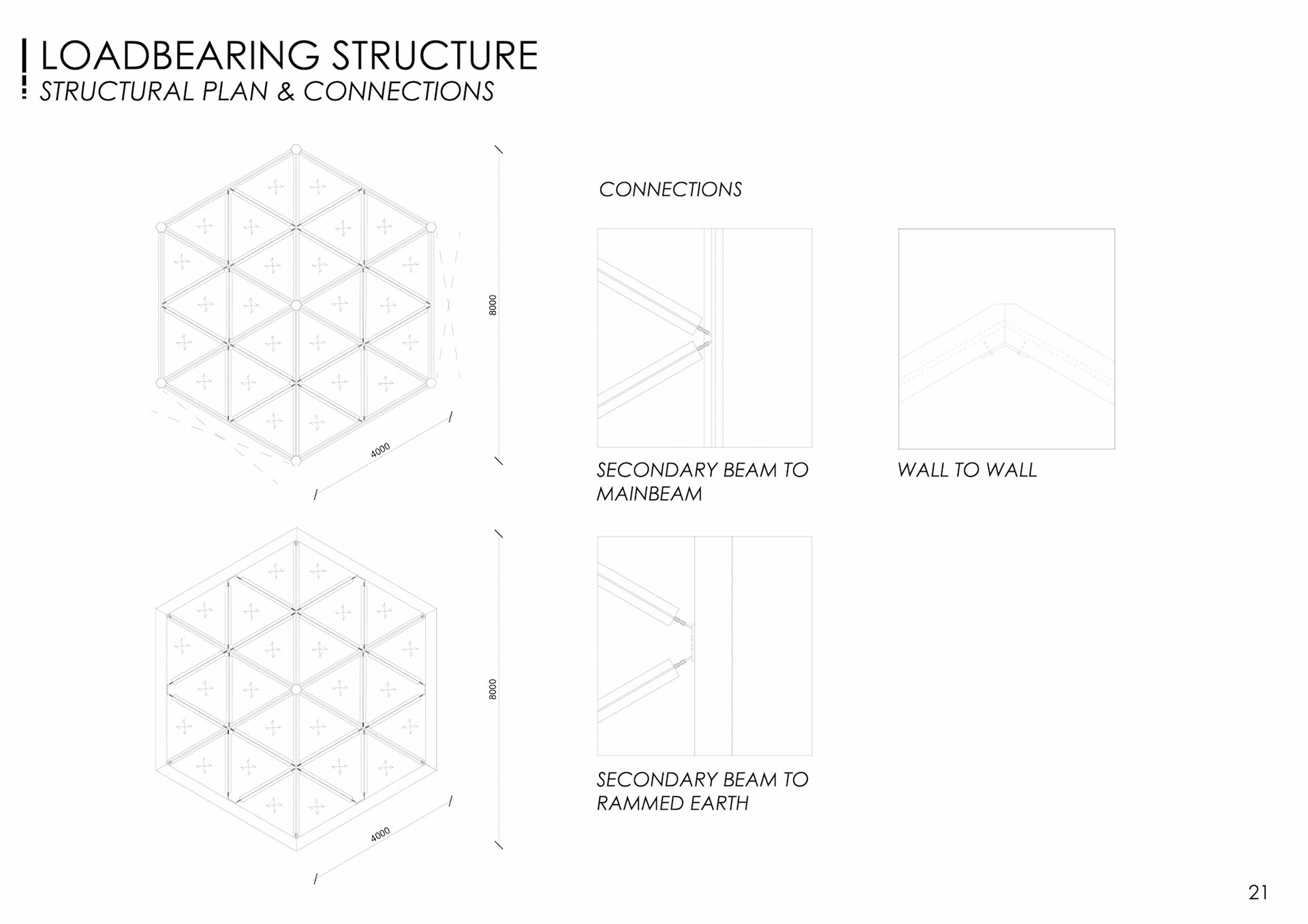 LOADBEARING STRUCTURE
STRUCTURAL PLAN & CONNECTIONS

8000

4000

CONNECTIONS

SECONDARY BEAM TO MAINBEAM

WALL TO WALL

8000

4000

SECONDARY BEAM TO RAMMED EARTH

21